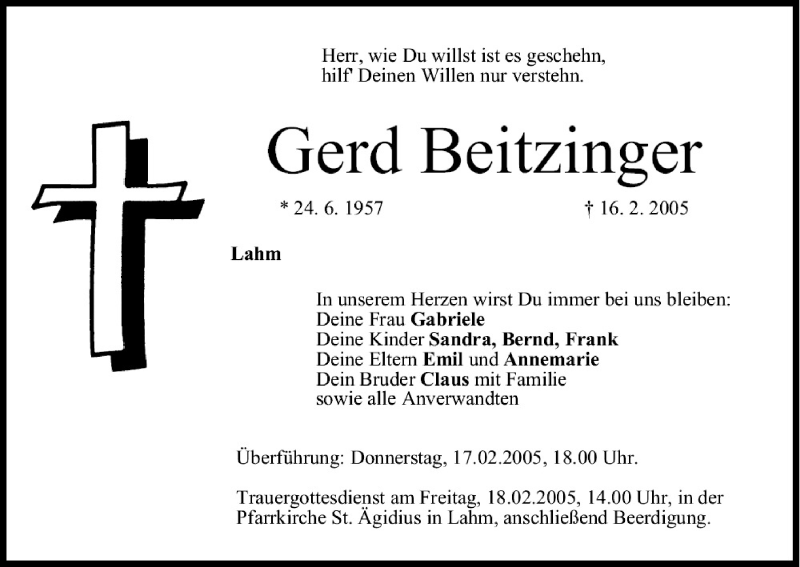 Herr, wie Du willst ist es geschehn,
hilf' Deinen Willen nur verstehn.

Gerd Beitzinger

* 24. 6. 1957 † 16. 2. 2005

Lahm

In unserem Herzen wirst Du immer bei uns bleiben:
Deine Frau Gabriele
Deine Kinder Sandra, Bernd, Frank
Deine Eltern Emil und Annemarie
Dein Bruder Claus mit Familie
sowie alle Anverwandten

Überführung: Donnerstag, 17.02.2005, 18.00 Uhr.

Trauergottesdienst am Freitag, 18.02.2005, 14.00 Uhr, in der Pfarrkirche St. Ägidius in Lahm, anschließend Beerdigung.